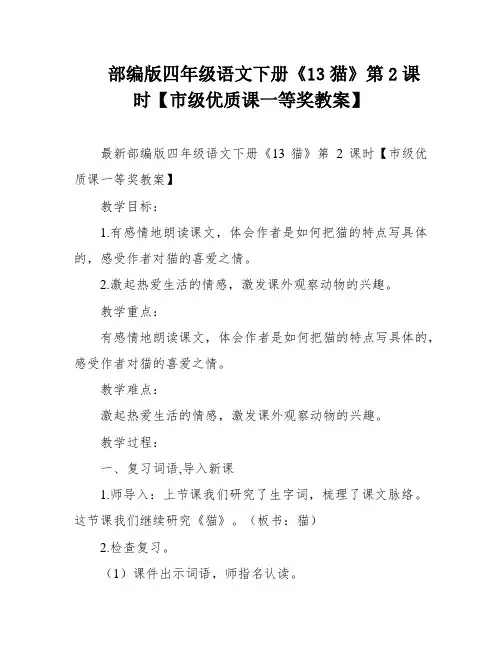 部编版四年级语文下册《13 猫》第 2 课时【市级优质课一等奖教案】

最新部编版四年级语文下册《13 猫》第 2 课时【市级优质课一等奖教案】

教学目标：

1.有感情地朗读课文，体会作者是如何把猫的特点写具体的，感受作者对猫的喜爱之情。

2.激起热爱生活的情感，激发课外观察动物的兴趣。

教学重点：

有感情地朗读课文，体会作者是如何把猫的特点写具体的，感受作者对猫的喜爱之情。

教学难点：

激起热爱生活的情感，激发课外观察动物的兴趣。

教学过程：

一、复习词语,导入新课

1.师导入：上节课我们研究了生字词，梳理了课文脉络。这节课我们继续研究《猫》。（板书：猫）

2.检查复习。

（1）课件出示词语，师指名认读。